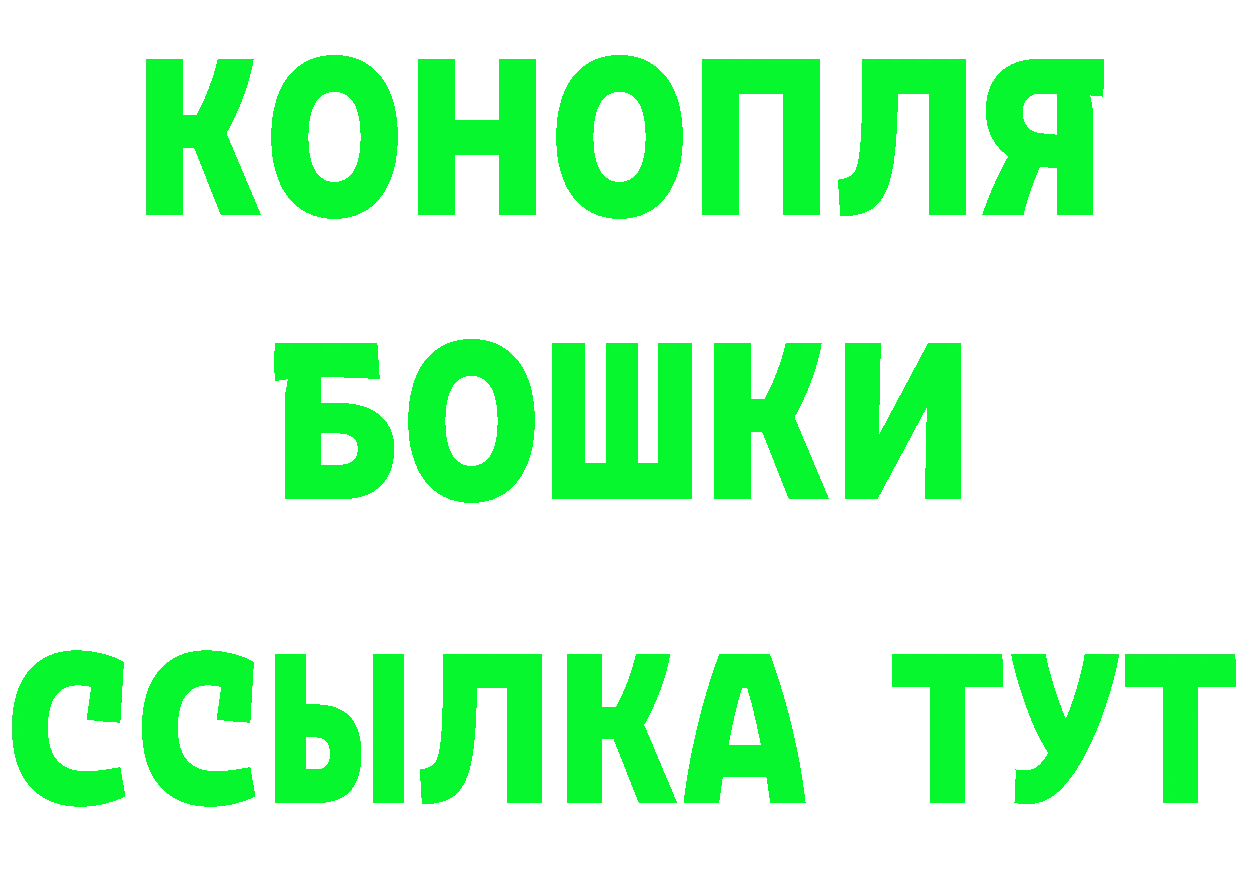 КОНОПЛЯ
БОШКИ
ССЫЛКА ТУТ